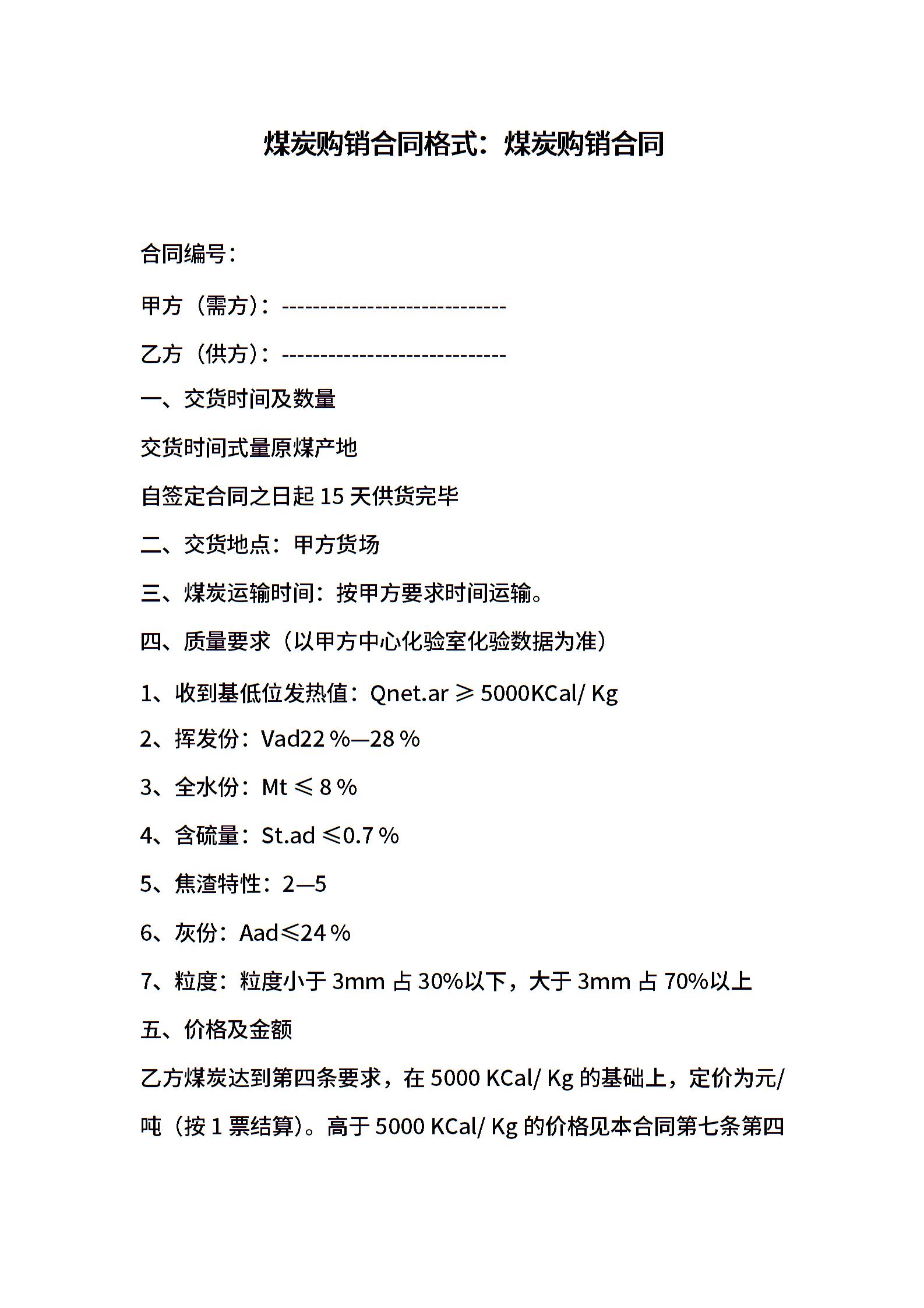 煤炭购销合同格式：煤炭购销合同

合同编号：

甲方（需方）：-----------------------------

乙方（供方）：-----------------------------

一、交货时间及数量

交货时间式量原煤产地

自签定合同之日起 15 天供货完毕

二、交货地点：甲方货场

三、煤炭运输时间：按甲方要求时间运输。

四、质量要求（以甲方中心化验室化验数据为准）

1、收到基低位发热值：Qnet.ar ≥ 5000KCal/ Kg

2、挥发份：Vad22 %—28 %

3、全水份：Mt ≤ 8 %

4、含硫量：St.ad ≤0.7 %

5、焦渣特性：2—5

6、灰份：Aad≤24 %

7、粒度：粒度小于 3mm 占 30%以下，大于 3mm 占 70%以上

五、价格及金额

乙方煤炭达到第四条要求，在 5000 KCal/ Kg 的基础上，定价为元/吨（按 1 票结算）。高于 5000 KCal/ Kg 的价格见本合同第七条第四